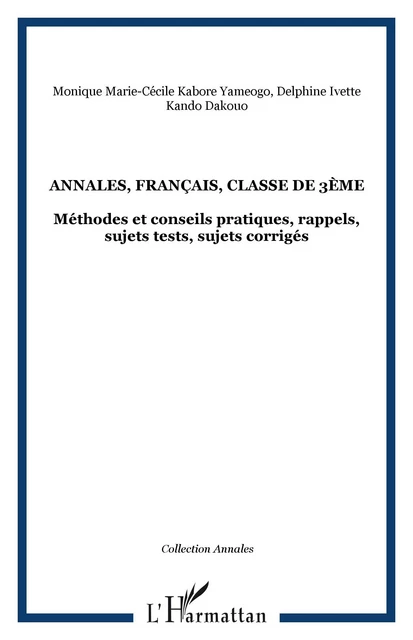 Monique Marie-Cécile Kabore Yameogo, Delphine Ivette Kando Dakouo

ANNALES, FRANÇAIS, CLASSE DE 3ÈME

Méthodes et conseils pratiques, rappels, sujets tests, sujets corrigés

Collection Annales

L'Harmattan